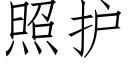 照护